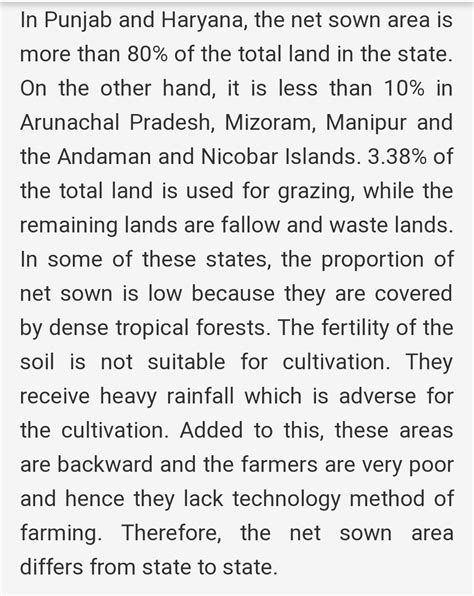 In Punjab and Haryana, the net sown area is more than 80% of the total land in the state. On the other hand, it is less than 10% in Arunachal Pradesh, Mizoram, Manipur and the Andaman and Nicobar Islands. 3.38% of the total land is used for grazing, while the remaining lands are fallow and waste lands. In some of these states, the proportion of net sown is low because they are covered by dense tropical forests. The fertility of the soil is not suitable for cultivation. They receive heavy rainfall which is adverse for the cultivation. Added to this, these areas are backward and the farmers are very poor and hence they lack technology method of farming. Therefore, the net sown area differs from state to state.